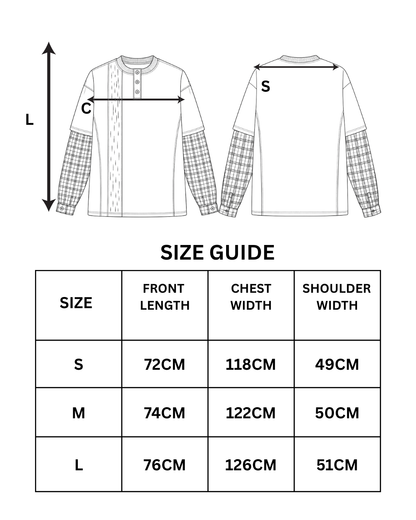 L

C

S

SIZE GUIDE

| SIZE | FRONT LENGTH | CHEST WIDTH | SHOULDER WIDTH |
|---|---|---|---|
| S | 72CM | 118CM | 49CM |
| M | 74CM | 122CM | 50CM |
| L | 76CM | 126CM | 51CM |